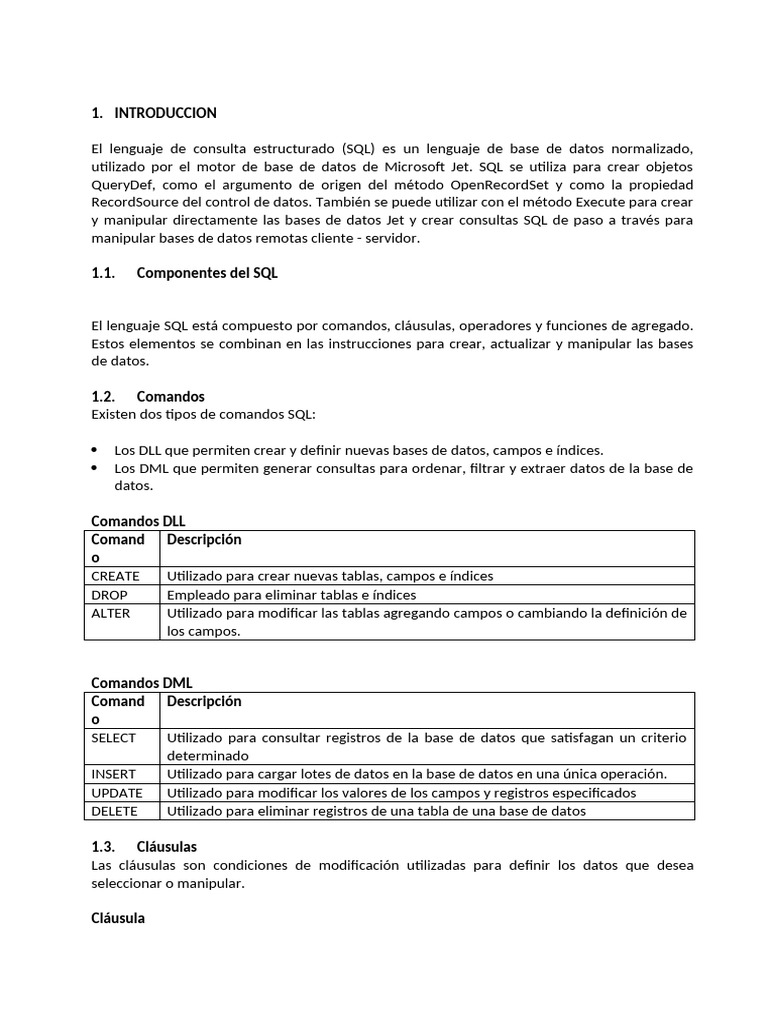 1. INTRODUCCION

El lenguaje de consulta estructurado (SQL) es un lenguaje de base de datos normalizado, utilizado por el motor de base de datos de Microsoft Jet. SQL se utiliza para crear objetos QueryDef, como el argumento de origen del método OpenRecordSet y como la propiedad RecordSource del control de datos. También se puede utilizar con el método Execute para crear y manipular directamente las bases de datos Jet y crear consultas SQL de paso a través para manipular bases de datos remotas cliente - servidor.

1.1. Componentes del SQL

El lenguaje SQL está compuesto por comandos, cláusulas, operadores y funciones de agregado. Estos elementos se combinan en las instrucciones para crear, actualizar y manipular las bases de datos.

1.2. Comandos
Existen dos tipos de comandos SQL:

• Los DLL que permiten crear y definir nuevas bases de datos, campos e índices.
• Los DML que permiten generar consultas para ordenar, filtrar y extraer datos de la base de datos.

Comandos DLL

| Comando | Descripción |
|---|---|
| CREATE | Utilizado para crear nuevas tablas, campos e índices |
| DROP | Empleado para eliminar tablas e índices |
| ALTER | Utilizado para modificar las tablas agregando campos o cambiando la definición de los campos. |

Comandos DML

| Comando | Descripción |
|---|---|
| SELECT | Utilizado para consultar registros de la base de datos que satisfagan un criterio determinado |
| INSERT | Utilizado para cargar lotes de datos en la base de datos en una única operación. |
| UPDATE | Utilizado para modificar los valores de los campos y registros especificados |
| DELETE | Utilizado para eliminar registros de una tabla de una base de datos |

1.3. Cláusulas
Las cláusulas son condiciones de modificación utilizadas para definir los datos que desea seleccionar o manipular.

Cláusula